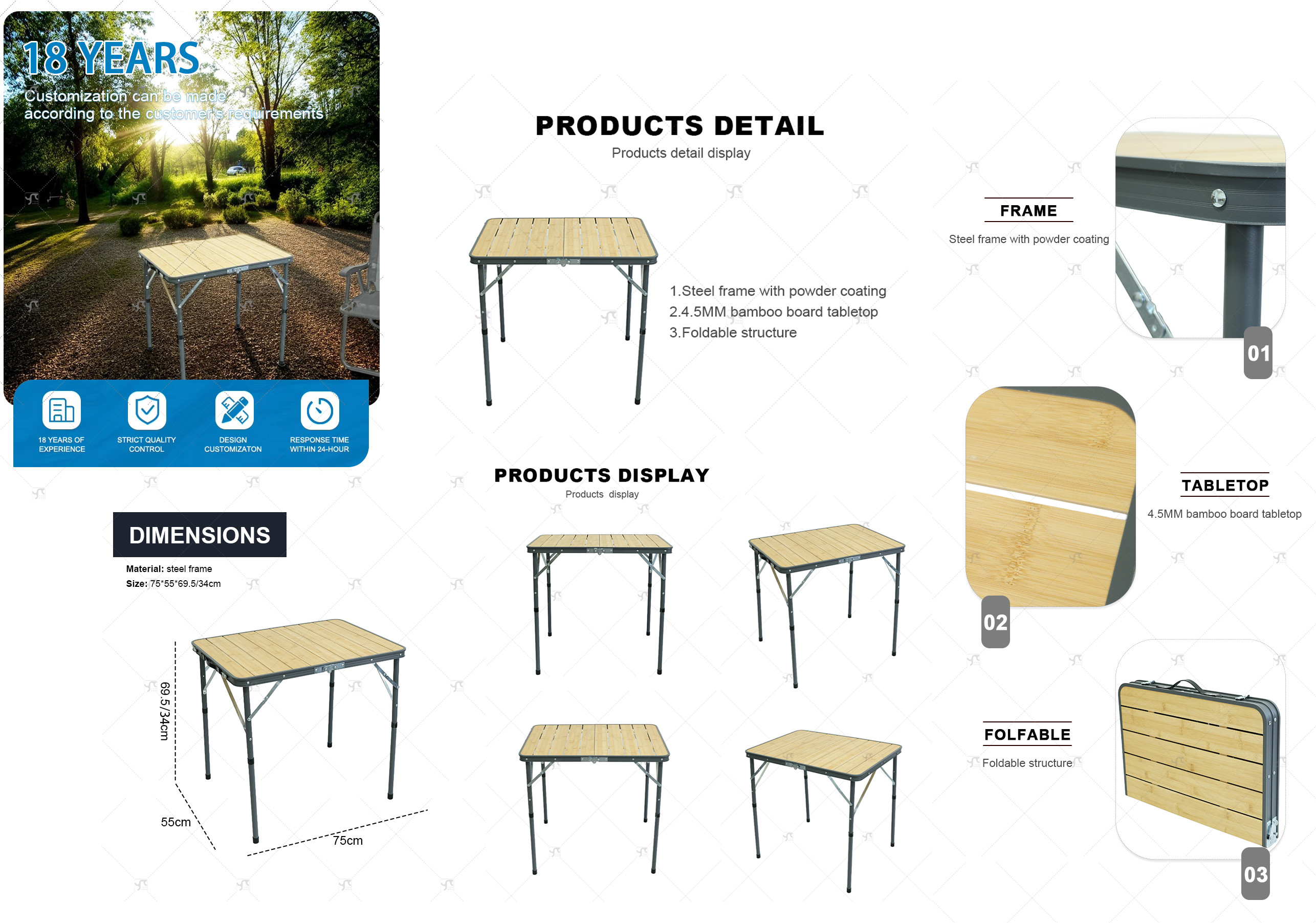 18 YEARS

Customization can be made according to the customer's requirements

18 YEARS OF EXPERIENCE

STRICT QUALITY CONTROL

DESIGN CUSTOMIZATON

RESPONSE TIME WITHIN 24-HOUR

DIMENSIONS

Material: steel frame
Size: 75*55*69.5/34cm

69.5/34cm

55cm

75cm

PRODUCTS DETAIL

Products detail display

1.Steel frame with powder coating
2.4.5MM bamboo board tabletop
3.Foldable structure

PRODUCTS DISPLAY

Products display

FRAME

Steel frame with powder coating

01

TABLETOP

4.5MM bamboo board tabletop

02

FOLFABLE

Foldable structure

03